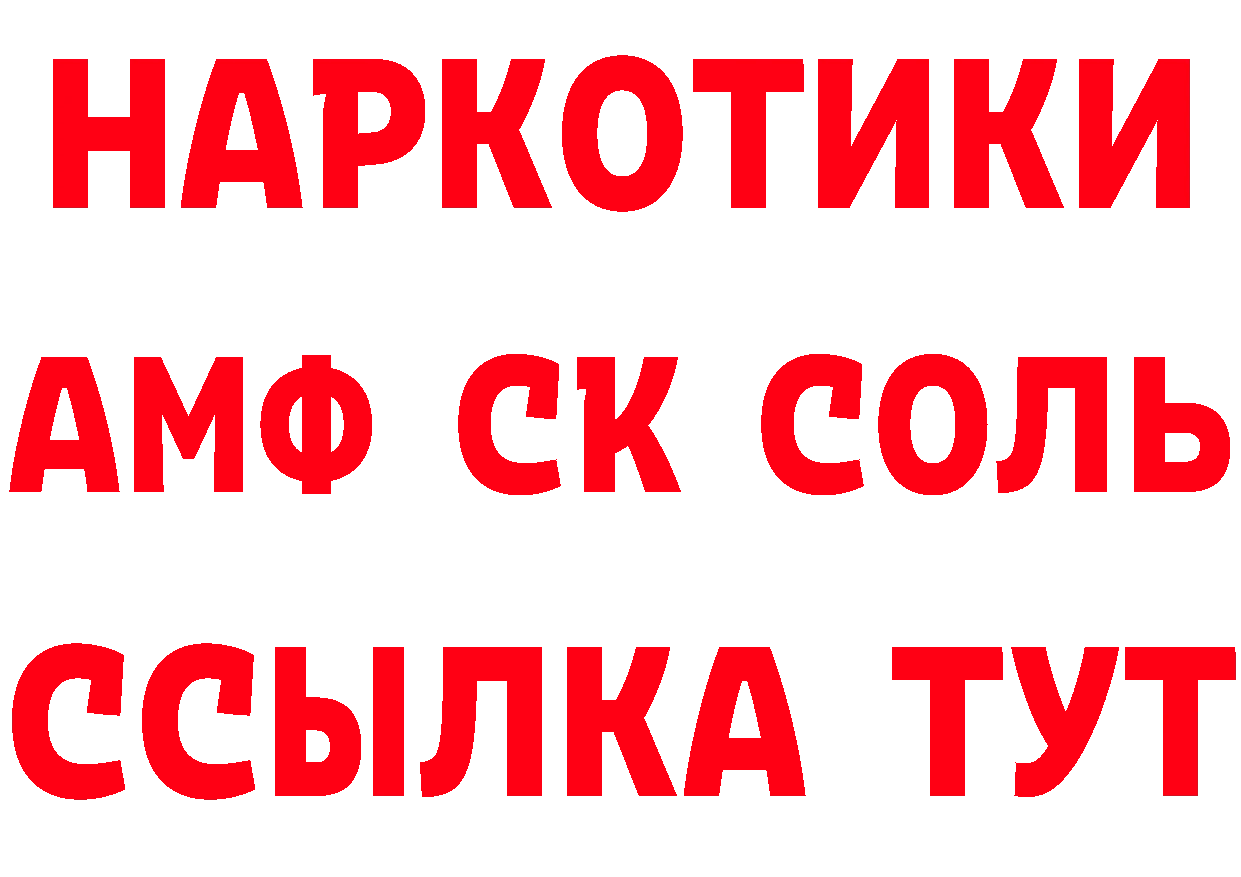 НАРКОТИКИ

АМФ СК СОЛЬ

ССЫЛКА ТУТ